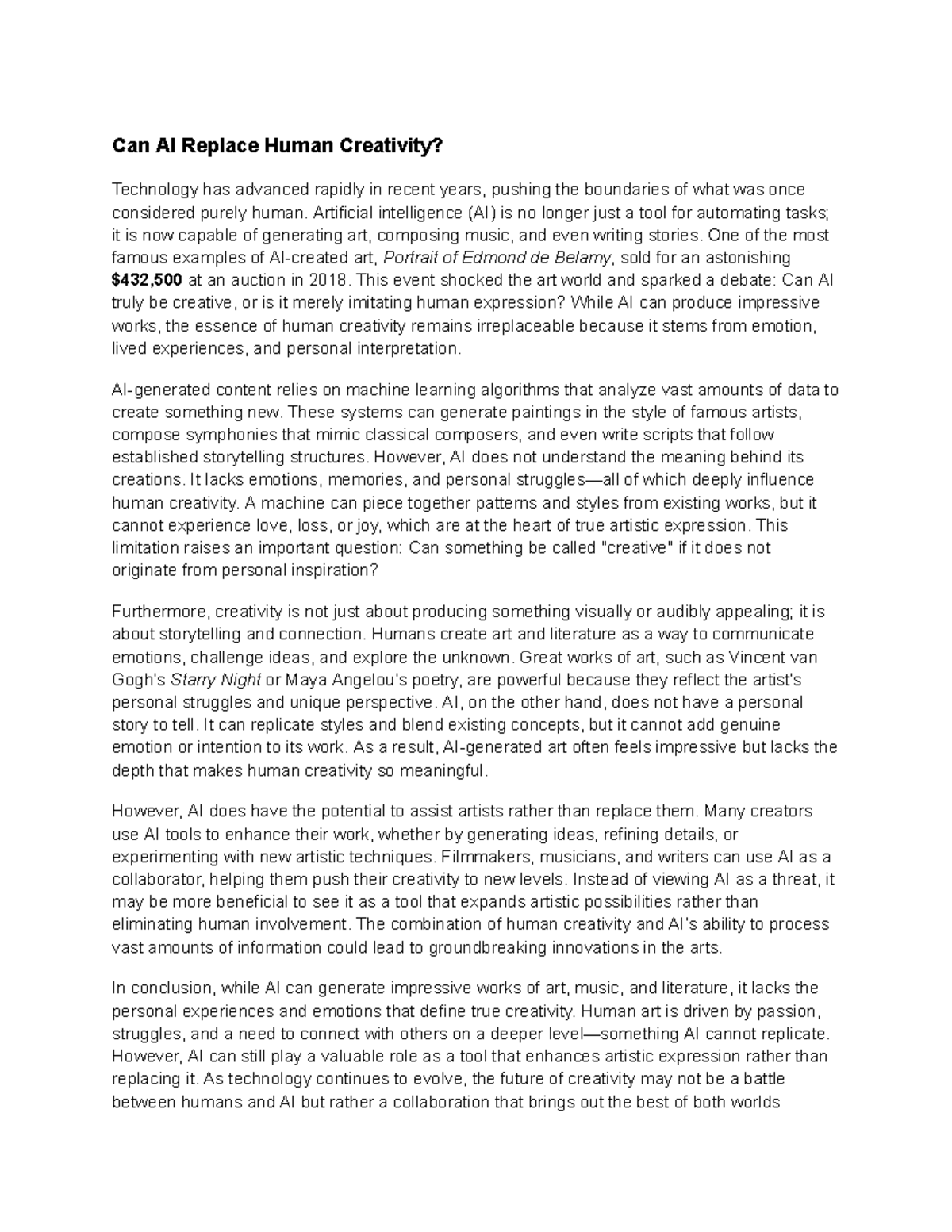 Can AI Replace Human Creativity?

Technology has advanced rapidly in recent years, pushing the boundaries of what was once considered purely human. Artificial intelligence (AI) is no longer just a tool for automating tasks; it is now capable of generating art, composing music, and even writing stories. One of the most famous examples of AI-created art, Portrait of Edmond de Belamy, sold for an astonishing $432,500 at an auction in 2018. This event shocked the art world and sparked a debate: Can AI truly be creative, or is it merely imitating human expression? While AI can produce impressive works, the essence of human creativity remains irreplaceable because it stems from emotion, lived experiences, and personal interpretation.

AI-generated content relies on machine learning algorithms that analyze vast amounts of data to create something new. These systems can generate paintings in the style of famous artists, compose symphonies that mimic classical composers, and even write scripts that follow established storytelling structures. However, AI does not understand the meaning behind its creations. It lacks emotions, memories, and personal struggles—all of which deeply influence human creativity. A machine can piece together patterns and styles from existing works, but it cannot experience love, loss, or joy, which are at the heart of true artistic expression. This limitation raises an important question: Can something be called "creative" if it does not originate from personal inspiration?

Furthermore, creativity is not just about producing something visually or audibly appealing; it is about storytelling and connection. Humans create art and literature as a way to communicate emotions, challenge ideas, and explore the unknown. Great works of art, such as Vincent van Gogh's Starry Night or Maya Angelou's poetry, are powerful because they reflect the artist's personal struggles and unique perspective. AI, on the other hand, does not have a personal story to tell. It can replicate styles and blend existing concepts, but it cannot add genuine emotion or intention to its work. As a result, AI-generated art often feels impressive but lacks the depth that makes human creativity so meaningful.

However, AI does have the potential to assist artists rather than replace them. Many creators use AI tools to enhance their work, whether by generating ideas, refining details, or experimenting with new artistic techniques. Filmmakers, musicians, and writers can use AI as a collaborator, helping them push their creativity to new levels. Instead of viewing AI as a threat, it may be more beneficial to see it as a tool that expands artistic possibilities rather than eliminating human involvement. The combination of human creativity and AI's ability to process vast amounts of information could lead to groundbreaking innovations in the arts.

In conclusion, while AI can generate impressive works of art, music, and literature, it lacks the personal experiences and emotions that define true creativity. Human art is driven by passion, struggles, and a need to connect with others on a deeper level—something AI cannot replicate. However, AI can still play a valuable role as a tool that enhances artistic expression rather than replacing it. As technology continues to evolve, the future of creativity may not be a battle between humans and AI but rather a collaboration that brings out the best of both worlds